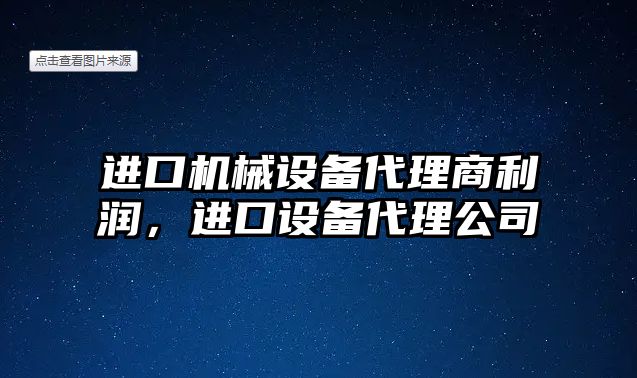 点击查看图片来源

进口机械设备代理商利润，进口设备代理公司